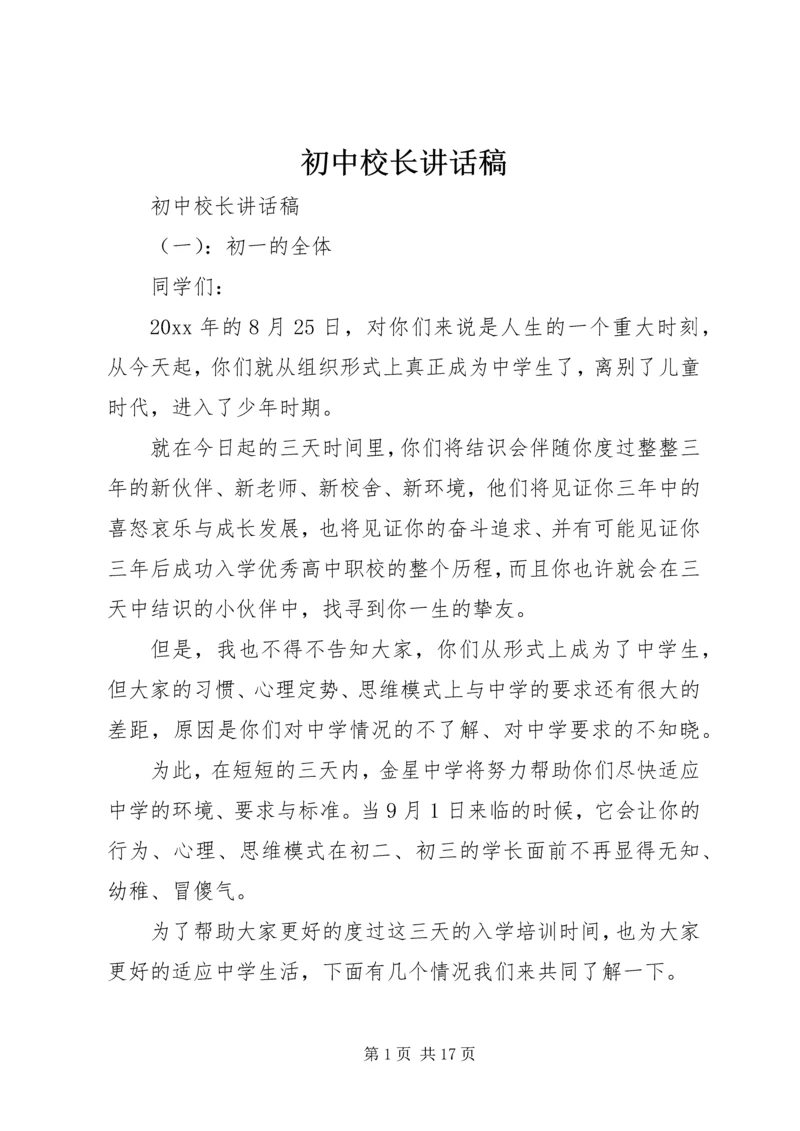 初中校长讲话稿

初中校长讲话稿

（一）：初一的全体

同学们：

20xx 年的 8 月 25 日，对你们来说是人生的一个重大时刻，从今天起，你们就从组织形式上真正成为中学生了，离别了儿童时代，进入了少年时期。

就在今日起的三天时间里，你们将结识会伴随你度过整整三年的新伙伴、新老师、新校舍、新环境，他们将见证你三年中的喜怒哀乐与成长发展，也将见证你的奋斗追求、并有可能见证你三年后成功入学优秀高中职校的整个历程，而且你也许就会在三天中结识的小伙伴中，找寻到你一生的挚友。

但是，我也不得不告知大家，你们从形式上成为了中学生，但大家的习惯、心理定势、思维模式上与中学的要求还有很大的差距，原因是你们对中学情况的不了解、对中学要求的不知晓。

为此，在短短的三天内，金星中学将努力帮助你们尽快适应中学的环境、要求与标准。当 9 月 1 日来临的时候，它会让你的行为、心理、思维模式在初二、初三的学长面前不再显得无知、幼稚、冒傻气。

为了帮助大家更好的度过这三天的入学培训时间，也为大家更好的适应中学生活，下面有几个情况我们来共同了解一下。

第 1 页 共 17 页